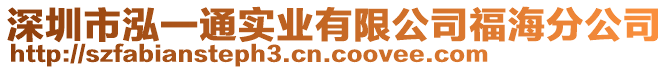 深圳市泓一通实业有限公司福海分公司
http://szfabiansteph3.cn.coovee.com